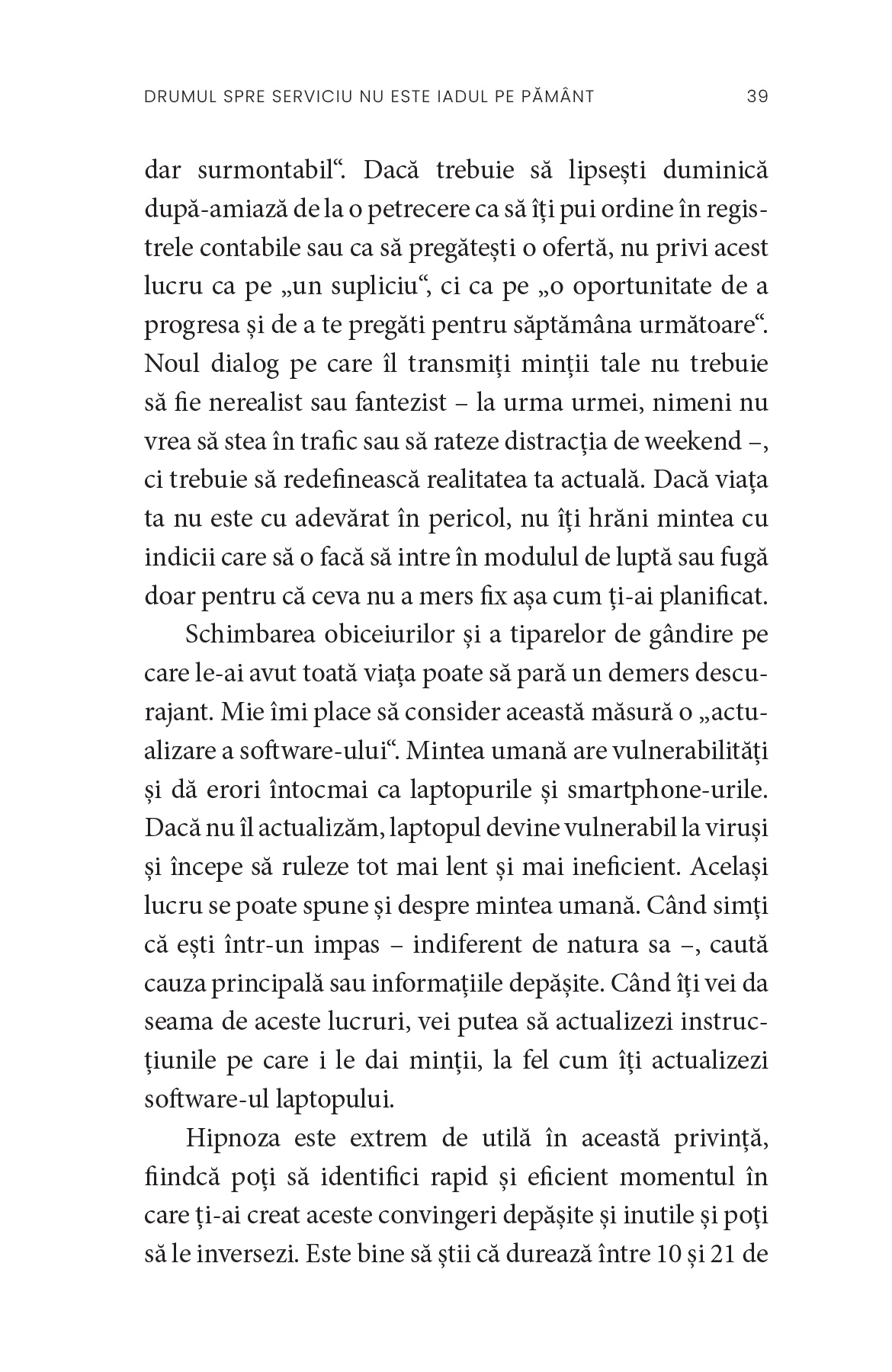 DRUMUL SPRE SERVICIU NU ESTE IADUL PE PĂMÂNT 39

dar surmontabil“. Dacă trebuie să lipsești duminică după-amiază de la o petrecere ca să îți pui ordine în registrele contabile sau ca să pregătești o ofertă, nu privi acest lucru ca pe „un supliciu“, ci ca pe „o oportunitate de a progresa și de a te pregăti pentru săptămâna următoare“. Noul dialog pe care îl transmiți minții tale nu trebuie să fie nerealist sau fantezist – la urma urmei, nimeni nu vrea să stea în trafic sau să rateze distracția de weekend –, ci trebuie să redefinească realitatea ta actuală. Dacă viața ta nu este cu adevărat în pericol, nu îți hrăni mintea cu indicii care să o facă să intre în modulul de luptă sau fugă doar pentru că ceva nu a mers fix așa cum ți-ai planificat.

Schimbarea obiceiurilor și a tiparelor de gândire pe care le-ai avut toată viața poate să pară un demers descurajant. Mie îmi place să consider această măsură o „actualizare a software-ului“. Mintea umană are vulnerabilități și dă erori întocmai ca laptopurile și smartphone-urile. Dacă nu îl actualizăm, laptopul devine vulnerabil la viruși și începe să ruleze tot mai lent și mai ineficient. Același lucru se poate spune și despre mintea umană. Când simți că ești într-un impas – indiferent de natura sa –, caută cauza principală sau informațiile depășite. Când îți vei da seama de aceste lucruri, vei putea să actualizezi instrucțiunile pe care i le dai minții, la fel cum îți actualizezi software-ul laptopului.

Hipnoza este extrem de utilă în această privință, fiindcă poți să identifici rapid și eficient momentul în care ți-ai creat aceste convingeri depășite și inutile și poți să le inversezi. Este bine să știi că durează între 10 și 21 de